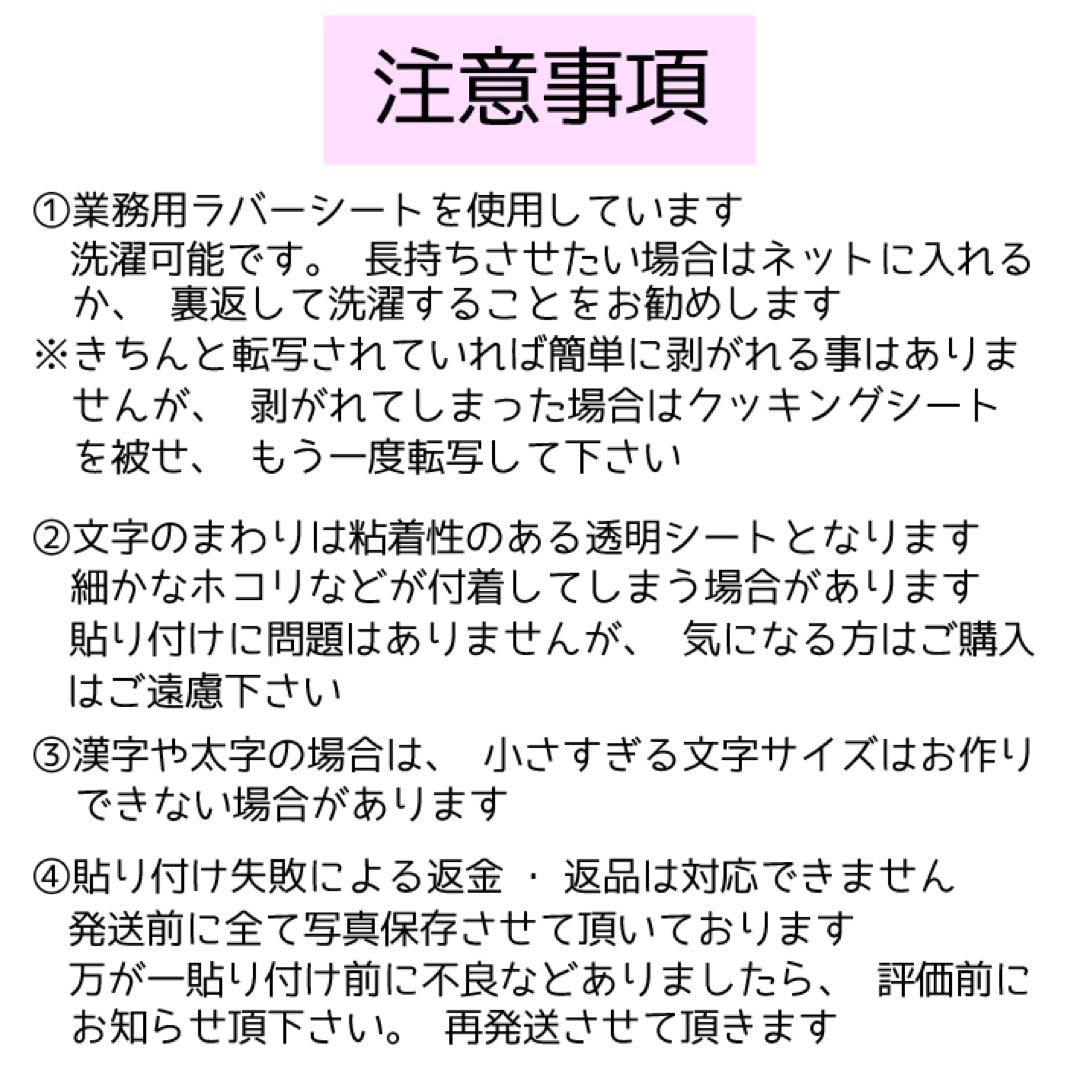 注意事項

①業務用ラバーシートを使用しています
洗濯可能です。 長持ちさせたい場合はネットに入れるか、 裏返して洗濯することをお勧めします
※きちんと転写されていれば簡単に剥がれる事はありませんが、 剥がれてしまった場合はクッキングシートを被せ、 もう一度転写して下さい

②文字のまわりは粘着性のある透明シートとなります
細かなホコリなどが付着してしまう場合があります
貼り付けに問題はありませんが、 気になる方はご購入はご遠慮下さい

③漢字や太字の場合は、 小さすぎる文字サイズはお作りできない場合があります

④貼り付け失敗による返金 ・ 返品は対応できません
発送前に全て写真保存させて頂いております
万が一貼り付け前に不良などありましたら、 評価前にお知らせ頂下さい。 再発送させて頂きます